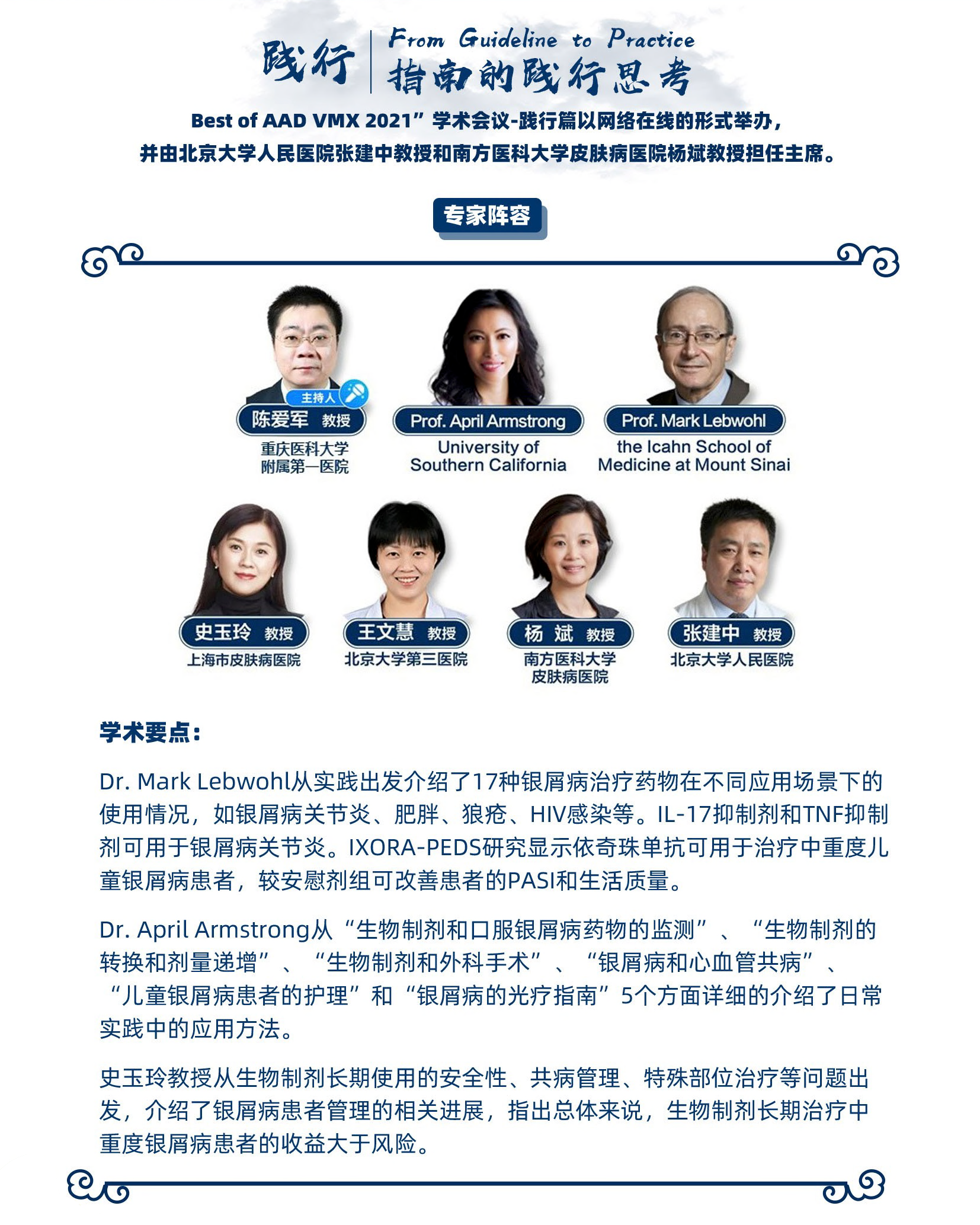 践行 From Guideline to Practice
指南的践行思考

Best of AAD VMX 2021”学术会议-践行篇以网络在线的形式举办，并由北京大学人民医院张建中教授和南方医科大学皮肤病医院杨斌教授担任主席。

专家阵容

主持人
陈爱军 教授
重庆医科大学附属第一医院

Prof. April Armstrong
University of Southern California

Prof. Mark Lebwohl
the Icahn School of Medicine at Mount Sinai

史玉玲 教授
上海市皮肤病医院

王文慧 教授
北京大学第三医院

杨 斌 教授
南方医科大学皮肤病医院

张建中 教授
北京大学人民医院

学术要点：

Dr. Mark Lebwohl从实践出发介绍了17种银屑病治疗药物在不同应用场景下的使用情况，如银屑病关节炎、肥胖、狼疮、HIV感染等。IL-17抑制剂和TNF抑制剂可用于银屑病关节炎。IXORA-PEDS研究显示依奇珠单抗可用于治疗中重度儿童银屑病患者，较安慰剂组可改善患者的PASI和生活质量。

Dr. April Armstrong从“生物制剂和口服银屑病药物的监测”、“生物制剂的转换和剂量递增”、“生物制剂和外科手术”、“银屑病和心血管共病”、“儿童银屑病患者的护理”和“银屑病的光疗指南”5个方面详细的介绍了日常实践中的应用方法。

史玉玲教授从生物制剂长期使用的安全性、共病管理、特殊部位治疗等问题出发，介绍了银屑病患者管理的相关进展，指出总体来说，生物制剂长期治疗中重度银屑病患者的收益大于风险。